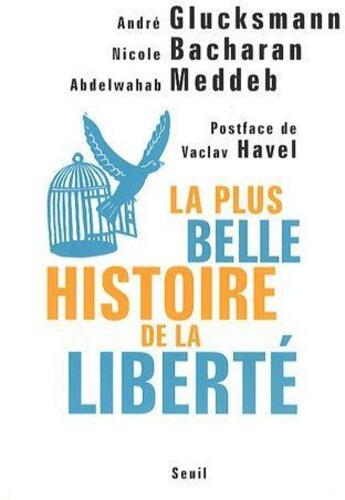 André Glucksmann
Nicole Bacharan
Abdelwahab Meddeb

Postface de
Vaclav Havel

LA PLUS
BELLE
HISTOIRE
DE LA
LIBERTÉ

Seuil